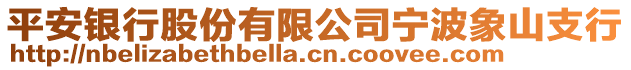 平安银行股份有限公司宁波象山支行
http://nbelizabethbella.cn.coovee.com